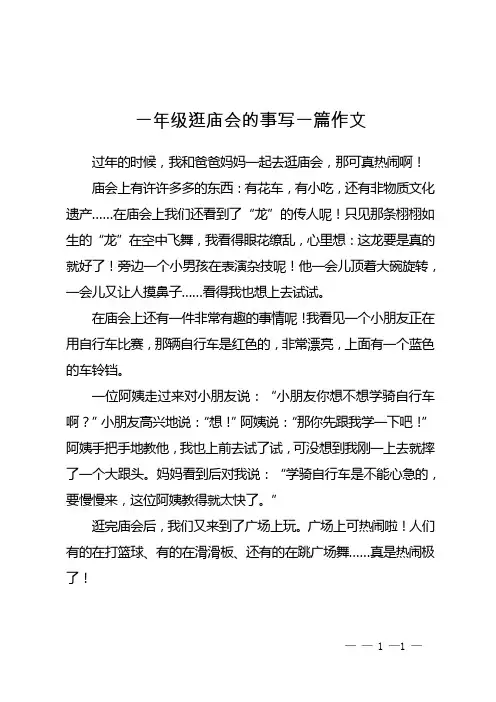 一年级逛庙会的事写一篇作文

过年的时候，我和爸爸妈妈一起去逛庙会，那可真热闹啊！

庙会上有许许多多的东西：有花车，有小吃，还有非物质文化遗产……在庙会上我们还看到了“龙”的传人呢！只见那条栩栩如生的“龙”在空中飞舞，我看得眼花缭乱，心里想：这龙要是真的就好了！旁边一个小男孩在表演杂技呢！他一会儿顶着大碗旋转，一会儿又让人摸鼻子……看得我也想上去试试。

在庙会上还有一件非常有趣的事情呢！我看见一个小朋友正在用自行车比赛，那辆自行车是红色的，非常漂亮，上面有一个蓝色的车铃铛。

一位阿姨走过来对小朋友说：“小朋友你想不想学骑自行车啊？”小朋友高兴地说：“想！”阿姨说：“那你先跟我学一下吧！”阿姨手把手地教他，我也上前去试了试，可没想到我刚一上去就摔了一个大跟头。妈妈看到后对我说：“学骑自行车是不能心急的，要慢慢来，这位阿姨教得就太快了。”

逛完庙会后，我们又来到了广场上玩。广场上可热闹啦！人们有的在打篮球、有的在滑滑板、还有的在跳广场舞……真是热闹极了！

— — 1 —1 —